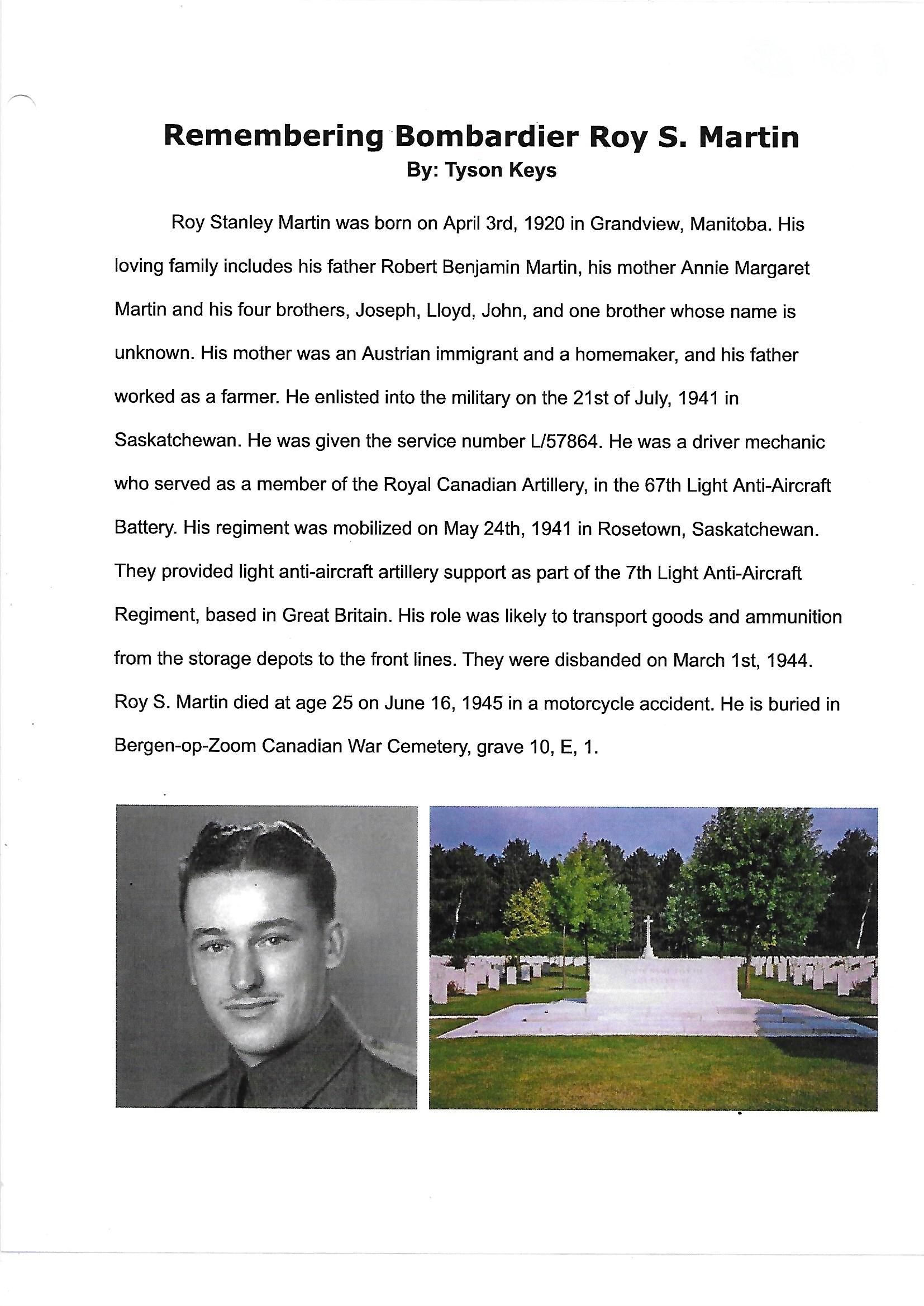 Remembering Bombardier Roy S. Martin
By: Tyson Keys

Roy Stanley Martin was born on April 3rd, 1920 in Grandview, Manitoba. His loving family includes his father Robert Benjamin Martin, his mother Annie Margaret Martin and his four brothers, Joseph, Lloyd, John, and one brother whose name is unknown. His mother was an Austrian immigrant and a homemaker, and his father worked as a farmer. He enlisted into the military on the 21st of July, 1941 in Saskatchewan. He was given the service number L/57864. He was a driver mechanic who served as a member of the Royal Canadian Artillery, in the 67th Light Anti-Aircraft Battery. His regiment was mobilized on May 24th, 1941 in Rosetown, Saskatchewan. They provided light anti-aircraft artillery support as part of the 7th Light Anti-Aircraft Regiment, based in Great Britain. His role was likely to transport goods and ammunition from the storage depots to the front lines. They were disbanded on March 1st, 1944. Roy S. Martin died at age 25 on June 16, 1945 in a motorcycle accident. He is buried in Bergen-op-Zoom Canadian War Cemetery, grave 10, E, 1.